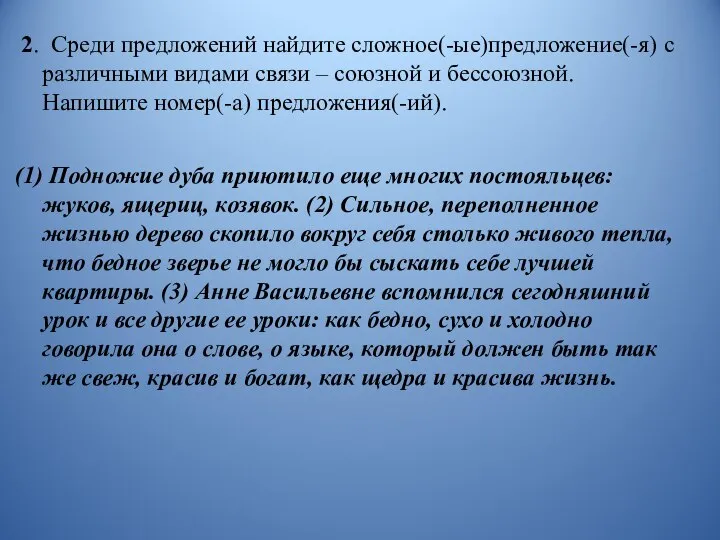 2. Среди предложений найдите сложное(-ые)предложение(-я) с различными видами связи – союзной и бессоюзной. Напишите номер(-а) предложения(-ий).

(1) Подножие дуба приютило еще многих постояльцев: жуков, ящериц, козявок. (2) Сильное, переполненное жизнью дерево скопило вокруг себя столько живого тепла, что бедное зверье не могло бы сыскать себе лучшей квартиры. (3) Анне Васильевне вспомнился сегодняшний урок и все другие ее уроки: как бедно, сухо и холодно говорила она о слове, о языке, который должен быть так же свеж, красив и богат, как щедра и красива жизнь.